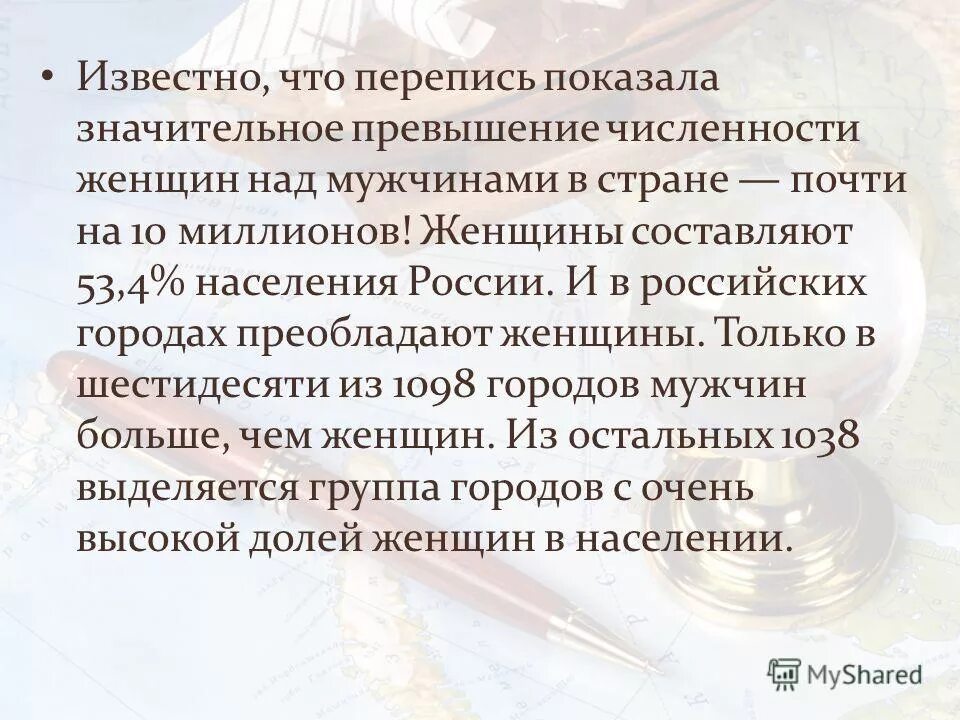 • Известно, что перепись показала значительное превышение численности женщин над мужчинами в стране — почти на 10 миллионов! Женщины составляют 53,4% населения России. И в российских городах преобладают женщины. Только в шестидесяти из 1098 городов мужчин больше, чем женщин. Из остальных 1038 выделяется группа городов с очень высокой долей женщин в населении.

MyShared